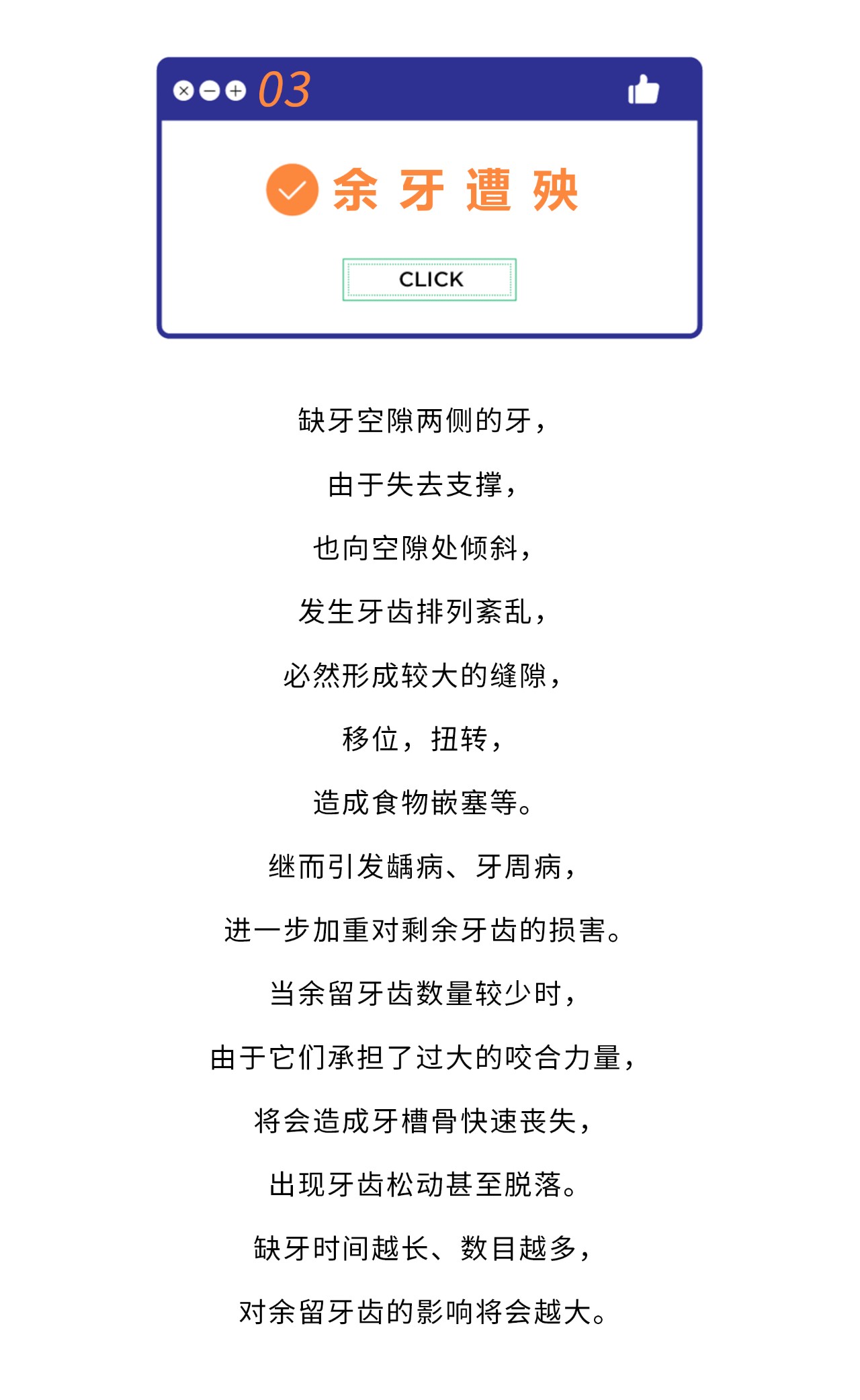 03

余牙遭殃

CLICK

缺牙空隙两侧的牙，

由于失去支撑，

也向空隙处倾斜，

发生牙齿排列紊乱，

必然形成较大的缝隙，

移位，扭转，

造成食物嵌塞等。

继而引发龋病、牙周病，

进一步加重对剩余牙齿的损害。

当余留牙齿数量较少时，

由于它们承担了过大的咬合力量，

将会造成牙槽骨快速丧失，

出现牙齿松动甚至脱落。

缺牙时间越长、数目越多，

对余留牙齿的影响将会越大。